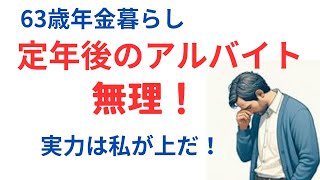 63歳年金暮らし

定年後のアルバイト

無理！

実力は私が上だ！